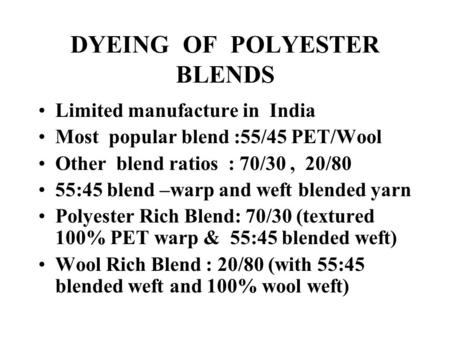 DYEING OF POLYESTER BLENDS

• Limited manufacture in India
• Most popular blend :55/45 PET/Wool
• Other blend ratios : 70/30 , 20/80
• 55:45 blend –warp and weft blended yarn
• Polyester Rich Blend: 70/30 (textured 100% PET warp & 55:45 blended weft)
• Wool Rich Blend : 20/80 (with 55:45 blended weft and 100% wool weft)